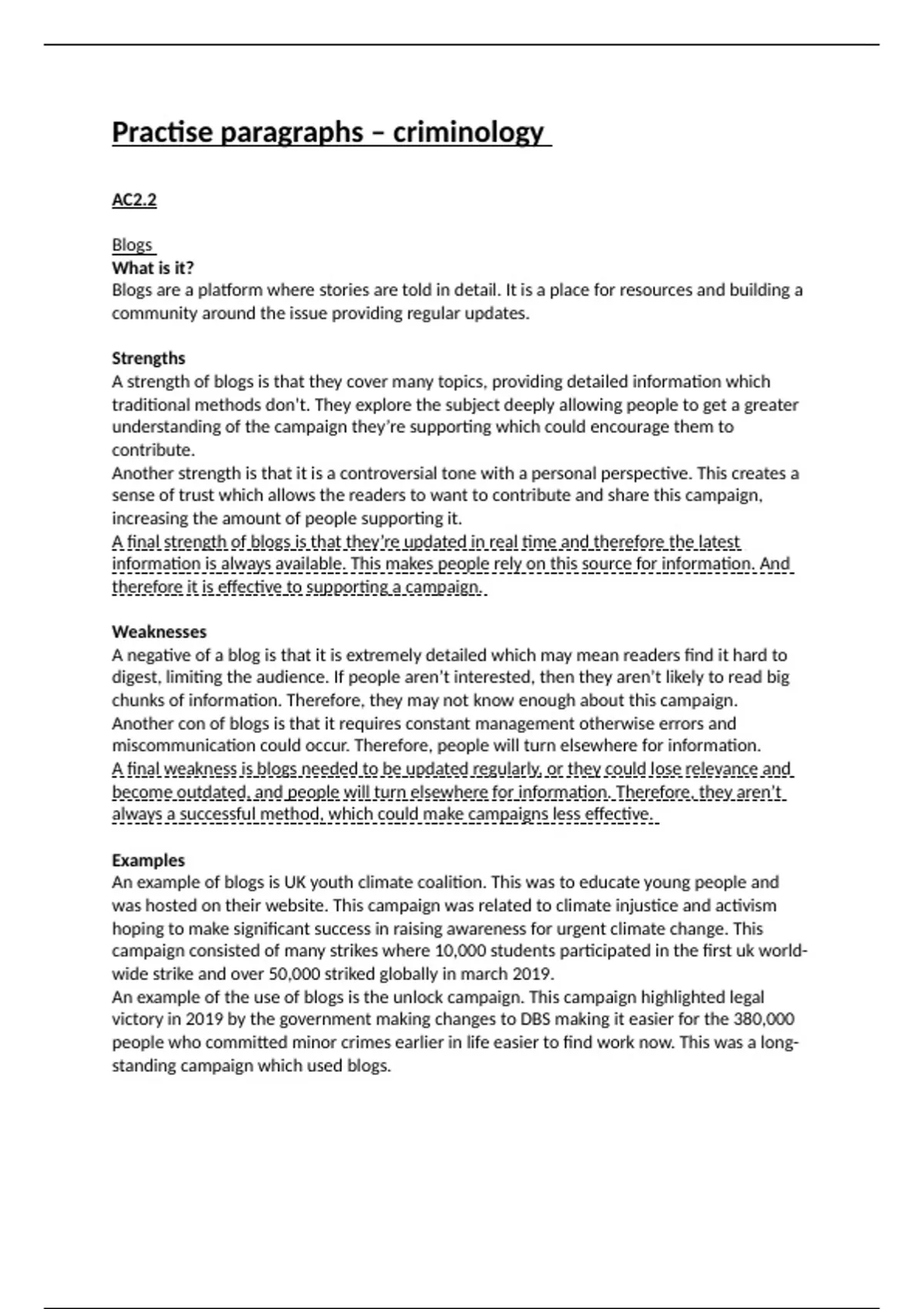 Practise paragraphs – criminology

AC2.2

Blogs
What is it?
Blogs are a platform where stories are told in detail. It is a place for resources and building a community around the issue providing regular updates.

Strengths
A strength of blogs is that they cover many topics, providing detailed information which traditional methods don't. They explore the subject deeply allowing people to get a greater understanding of the campaign they're supporting which could encourage them to contribute.
Another strength is that it is a controversial tone with a personal perspective. This creates a sense of trust which allows the readers to want to contribute and share this campaign, increasing the amount of people supporting it.
A final strength of blogs is that they're updated in real time and therefore the latest information is always available. This makes people rely on this source for information. And therefore it is effective to supporting a campaign.

Weaknesses
A negative of a blog is that it is extremely detailed which may mean readers find it hard to digest, limiting the audience. If people aren't interested, then they aren't likely to read big chunks of information. Therefore, they may not know enough about this campaign.
Another con of blogs is that it requires constant management otherwise errors and miscommunication could occur. Therefore, people will turn elsewhere for information.
A final weakness is blogs needed to be updated regularly, or they could lose relevance and become outdated, and people will turn elsewhere for information. Therefore, they aren't always a successful method, which could make campaigns less effective.

Examples
An example of blogs is UK youth climate coalition. This was to educate young people and was hosted on their website. This campaign was related to climate injustice and activism hoping to make significant success in raising awareness for urgent climate change. This campaign consisted of many strikes where 10,000 students participated in the first uk world-wide strike and over 50,000 striked globally in march 2019.
An example of the use of blogs is the unlock campaign. This campaign highlighted legal victory in 2019 by the government making changes to DBS making it easier for the 380,000 people who committed minor crimes earlier in life easier to find work now. This was a long-standing campaign which used blogs.